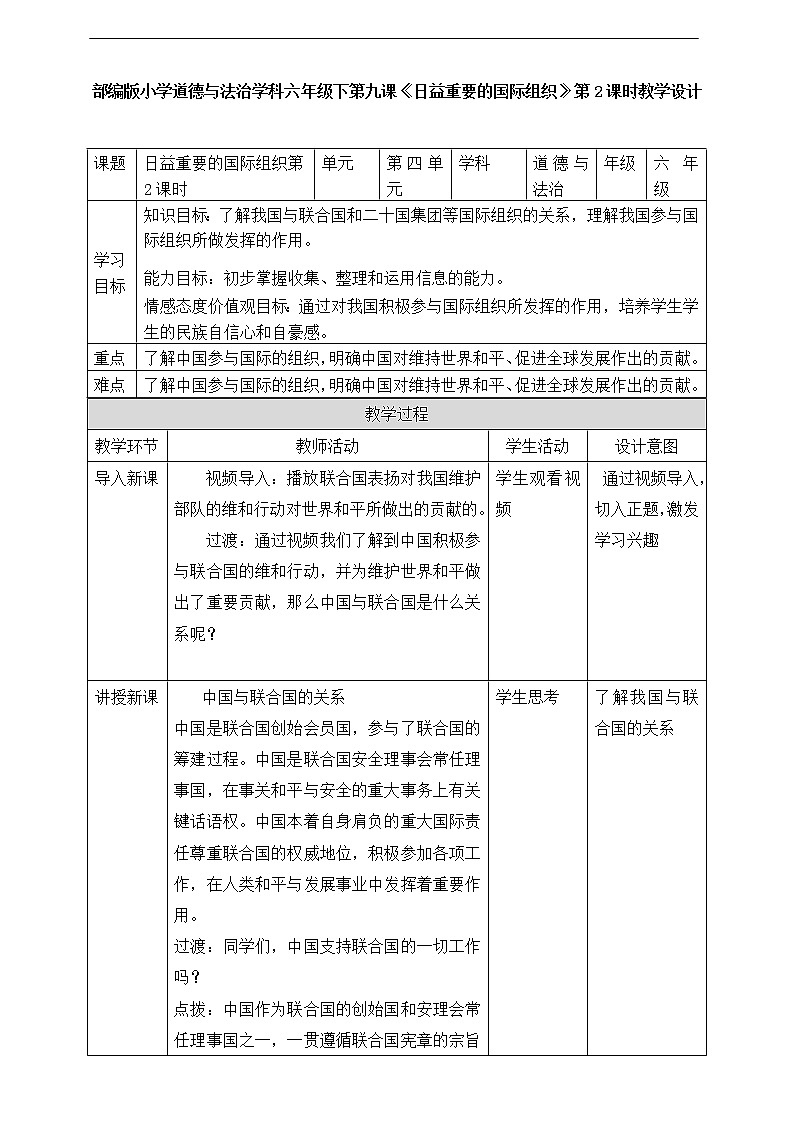 部编版小学道德与法治学科六年级下第九课《日益重要的国际组织》第2课时教学设计

| 课题 | 日益重要的国际组织第2课时 | 单元 | 第四单元 | 学科 | 道德与法治 | 年级 | 六年级 |
|---|---|---|---|---|---|---|---|
| 学习目标 | 知识目标：了解我国与联合国和二十国集团等国际组织的关系，理解我国参与国际组织所做发挥的作用。<br>能力目标：初步掌握收集、整理和运用信息的能力。<br>情感态度价值观目标：通过对我国积极参与国际组织所发挥的作用，培养学生学生的民族自信心和自豪感。 | | | | | | |
| 重点 | 了解中国参与国际的组织，明确中国对维持世界和平、促进全球发展作出的贡献。 | | | | | | |
| 难点 | 了解中国参与国际的组织，明确中国对维持世界和平、促进全球发展作出的贡献。 | | | | | | |

教学过程

| 教学环节 | 教师活动 | 学生活动 | 设计意图 |
|---|---|---|---|
| 导入新课 | 视频导入：播放联合国表扬对我国维护部队的维和行动对世界和平所做出的贡献的。<br>过渡：通过视频我们了解到中国积极参与联合国的维和行动，并为维护世界和平做出了重要贡献，那么中国与联合国是什么关系呢？ | 学生观看视频 | 通过视频导入，切入正题，激发学习兴趣 |
| 讲授新课 | 中国与联合国的关系<br>中国是联合国创始会员国，参与了联合国的筹建过程。中国是联合国安全理事会常任理事国，在事关和平与安全的重大事务上有关键话语权。中国本着自身肩负的重大国际责任尊重联合国的权威地位，积极参加各项工作，在人类和平与发展事业中发挥着重要作用。<br>过渡：同学们，中国支持联合国的一切工作吗？<br>点拨：中国作为联合国的创始国和安理会常任理事国之一，一贯遵循联合国宪章的宗旨 | 学生思考 | 了解我国与联合国的关系 |